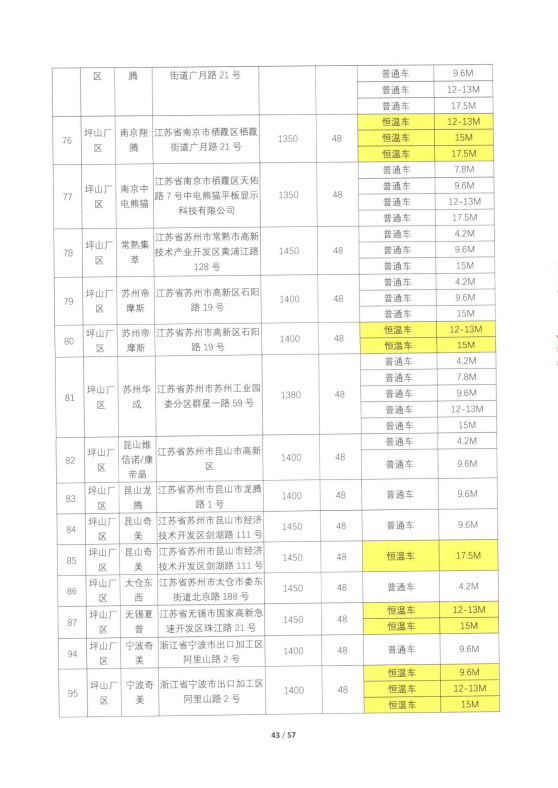 | | 区 | 腾 | 街道广月路 21 号 | | | 普通车 | 9.6M |
|---|---|---|---|---|---|---|---|
| | | | | | | 普通车 | 12-13M |
| | | | | | | 普通车 | 17.5M |
| 76 | 坪山厂区 | 南京翔腾 | 江苏省南京市栖霞区栖霞街道广月路 21 号 | 1350 | 48 | 恒温车 | 12-13M |
| | | | | | | 恒温车 | 15M |
| | | | | | | 恒温车 | 17.5M |
| 77 | 坪山厂区 | 南京中电熊猫 | 江苏省南京市栖霞区天佑路 7 号中电熊猫平板显示科技有限公司 | 1350 | 48 | 普通车 | 7.8M |
| | | | | | | 普通车 | 9.6M |
| | | | | | | 普通车 | 12-13M |
| | | | | | | 普通车 | 17.5M |
| 78 | 坪山厂区 | 常熟集萃 | 江苏省苏州市常熟市高新技术产业开发区黄浦江路 128 号 | 1450 | 48 | 普通车 | 4.2M |
| | | | | | | 普通车 | 9.6M |
| | | | | | | 普通车 | 15M |
| 79 | 坪山厂区 | 苏州帝摩斯 | 江苏省苏州市高新区石阳路 19 号 | 1400 | 48 | 普通车 | 4.2M |
| | | | | | | 普通车 | 9.6M |
| | | | | | | 普通车 | 15M |
| 80 | 坪山厂区 | 苏州帝摩斯 | 江苏省苏州市高新区石阳路 19 号 | 1400 | 48 | 恒温车 | 12-13M |
| | | | | | | 恒温车 | 15M |
| 81 | 坪山厂区 | 苏州华成 | 江苏省苏州市苏州工业园娄分区群星一路 59 号 | 1380 | 48 | 普通车 | 4.2M |
| | | | | | | 普通车 | 7.8M |
| | | | | | | 普通车 | 9.6M |
| | | | | | | 普通车 | 12-13M |
| | | | | | | 普通车 | 15M |
| 82 | 坪山厂区 | 昆山维信诺/康帝晶 | 江苏省苏州市昆山市高新区 | 1400 | 48 | 普通车 | 4.2M |
| | | | | | | 普通车 | 9.6M |
| 83 | 坪山厂区 | 昆山龙腾 | 江苏省苏州市昆山市龙腾路 1 号 | 1400 | 48 | 普通车 | 9.6M |
| 84 | 坪山厂区 | 昆山奇美 | 江苏省苏州市昆山市经济技术开发区剑湖路 111 号 | 1450 | 48 | 普通车 | 9.6M |
| 85 | 坪山厂区 | 昆山奇美 | 江苏省苏州市昆山市经济技术开发区剑湖路 111 号 | 1450 | 48 | 恒温车 | 17.5M |
| 86 | 坪山厂区 | 太仓东西 | 江苏省苏州市太仓市娄东街道北京路 188 号 | 1450 | 48 | 普通车 | 4.2M |
| 87 | 坪山厂区 | 无锡夏普 | 江苏省无锡市国家高新急速开发区珠江路 21 号 | 1450 | 48 | 恒温车 | 12-13M |
| | | | | | | 恒温车 | 15M |
| 94 | 坪山厂区 | 宁波奇美 | 浙江省宁波市出口加工区阿里山路 2 号 | 1400 | 48 | 普通车 | 9.6M |
| 95 | 坪山厂区 | 宁波奇美 | 浙江省宁波市出口加工区阿里山路 2 号 | 1400 | 48 | 恒温车 | 9.6M |
| | | | | | | 恒温车 | 12-13M |
| | | | | | | 恒温车 | 15M |

43 / 57